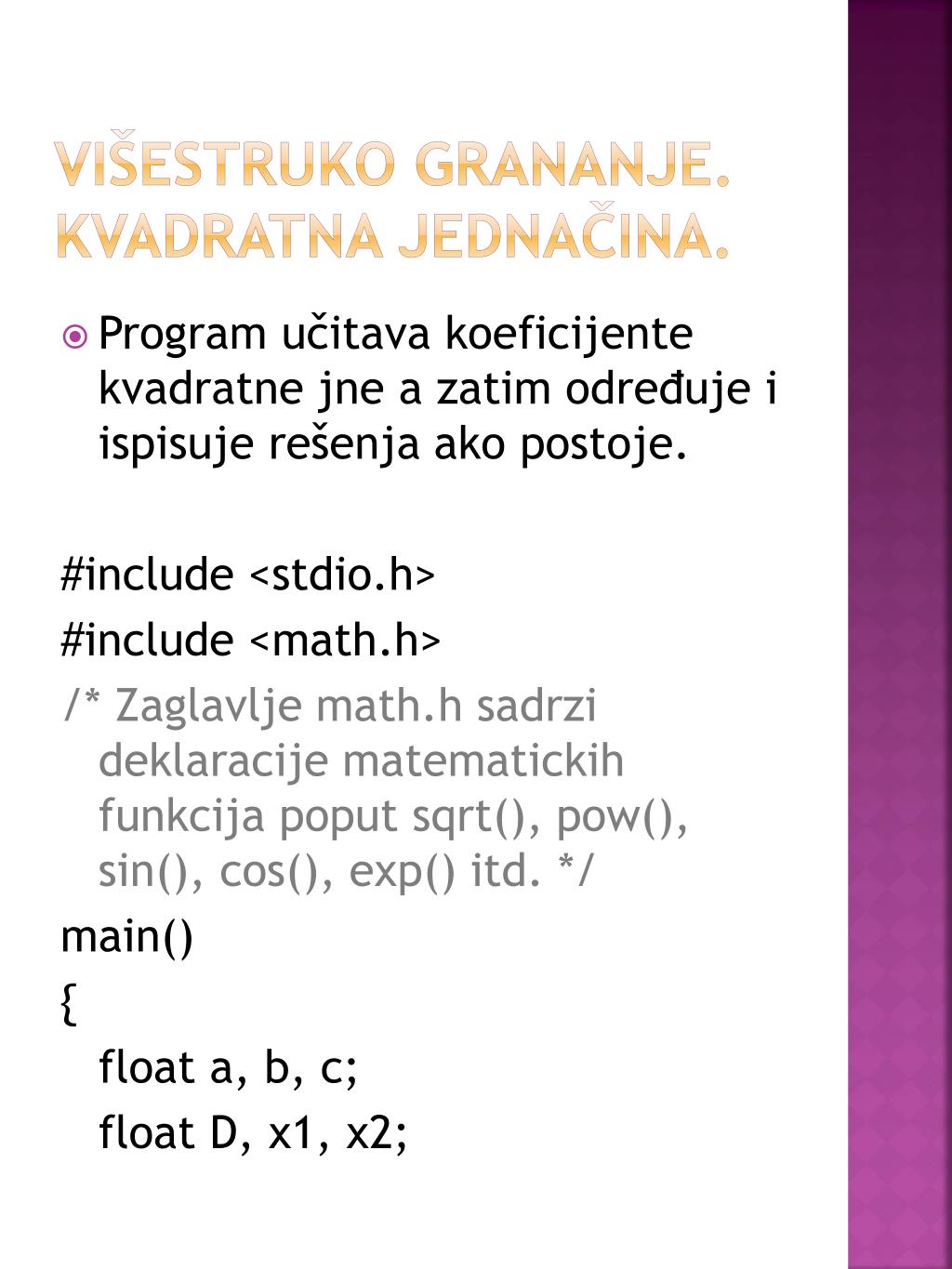 VIŠESTRUKO GRANANJE. KVADRATNA JEDNAČINA.

Program učitava koeficijente kvadratne jne a zatim određuje i ispisuje rešenja ako postoje.

#include <stdio.h>
#include <math.h>
/* Zaglavlje math.h sadrzi deklaracije matematickih funkcija poput sqrt(), pow(), sin(), cos(), exp() itd. */
main()
{
float a, b, c;
float D, x1, x2;